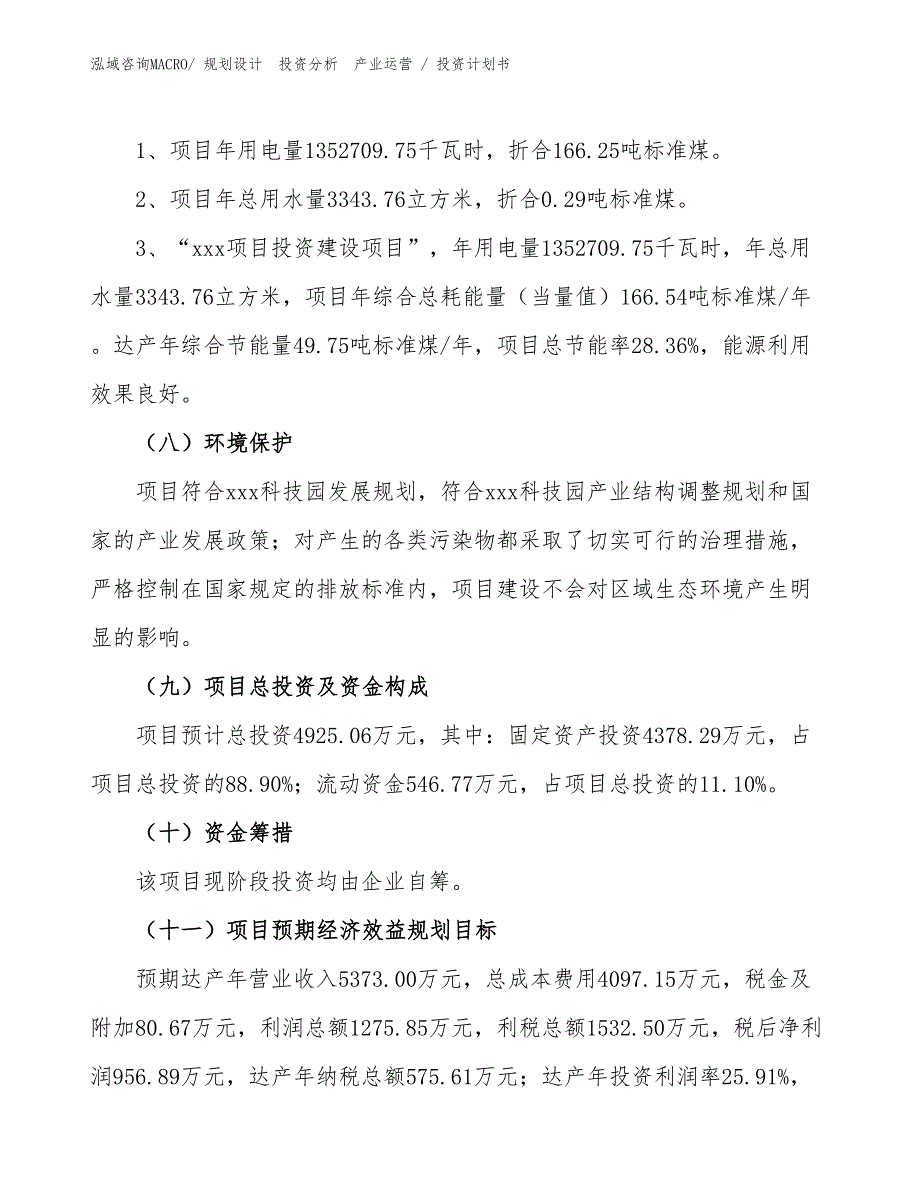 泓域咨询MACRO/ 规划设计 投资分析 产业运营 / 投资计划书

1、项目年用电量1352709.75千瓦时，折合166.25吨标准煤。

2、项目年总用水量3343.76立方米，折合0.29吨标准煤。

3、“xxx项目投资建设项目”，年用电量1352709.75千瓦时，年总用水量3343.76立方米，项目年综合总耗能量（当量值）166.54吨标准煤/年。达产年综合节能量49.75吨标准煤/年，项目总节能率28.36%，能源利用效果良好。

（八）环境保护

项目符合xxx科技园发展规划，符合xxx科技园产业结构调整规划和国家的产业发展政策；对产生的各类污染物都采取了切实可行的治理措施，严格控制在国家规定的排放标准内，项目建设不会对区域生态环境产生明显的影响。

（九）项目总投资及资金构成

项目预计总投资4925.06万元，其中：固定资产投资4378.29万元，占项目总投资的88.90%；流动资金546.77万元，占项目总投资的11.10%。

（十）资金筹措

该项目现阶段投资均由企业自筹。

（十一）项目预期经济效益规划目标

预期达产年营业收入5373.00万元，总成本费用4097.15万元，税金及附加80.67万元，利润总额1275.85万元，利税总额1532.50万元，税后净利润956.89万元，达产年纳税总额575.61万元；达产年投资利润率25.91%，